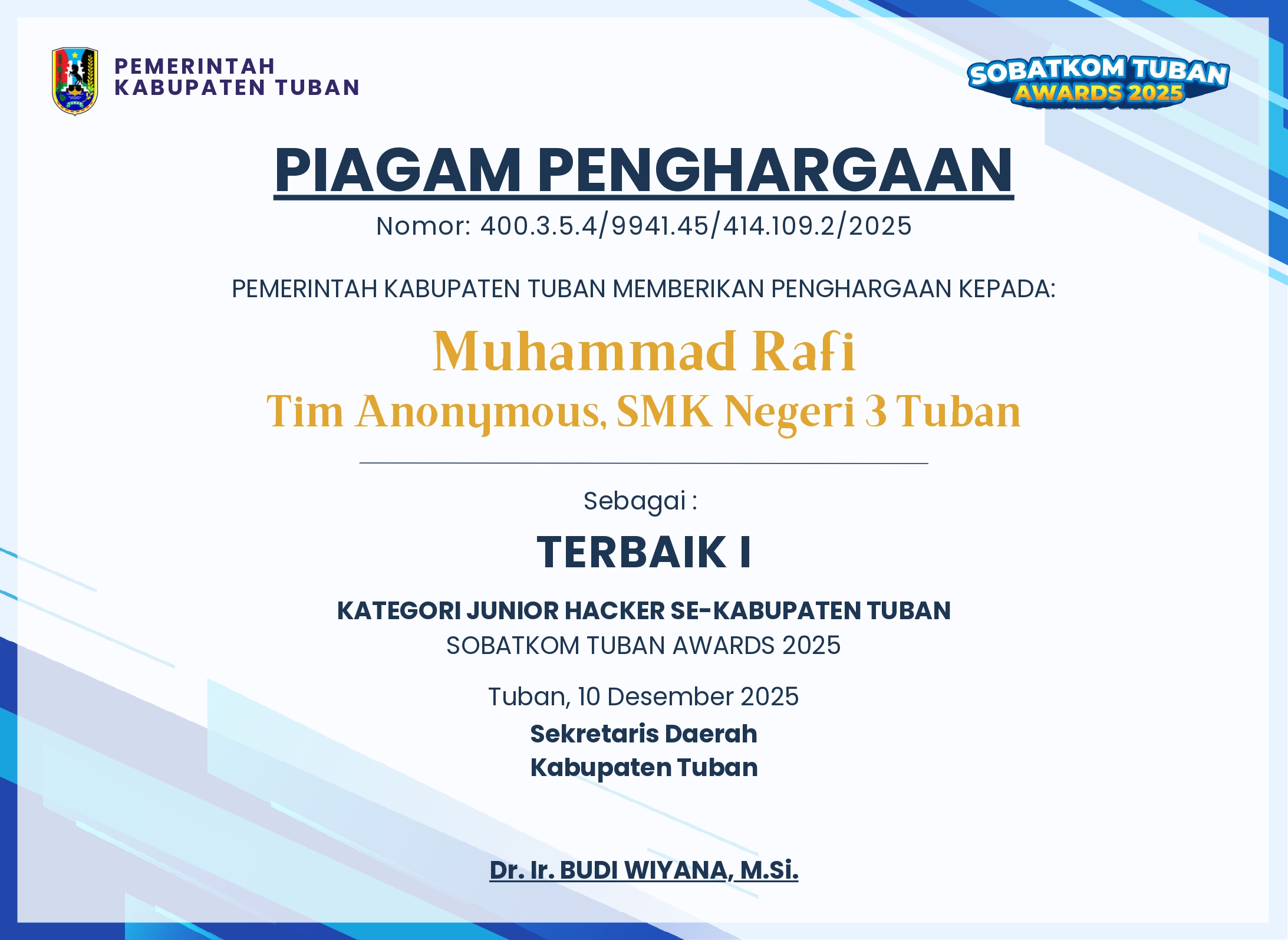 PEMERINTAH
KABUPATEN TUBAN

SOBATKOM TUBAN
AWARDS 2025

PIAGAM PENGHARGAAN
Nomor: 400.3.5.4/9941.45/414.109.2/2025

PEMERINTAH KABUPATEN TUBAN MEMBERIKAN PENGHARGAAN KEPADA:

Muhammad Rafi
Tim Anonymous, SMK Negeri 3 Tuban

Sebagai :

TERBAIK I

KATEGORI JUNIOR HACKER SE-KABUPATEN TUBAN
SOBATKOM TUBAN AWARDS 2025

Tuban, 10 Desember 2025
Sekretaris Daerah
Kabupaten Tuban

Dr. Ir. BUDI WIYANA, M.Si.